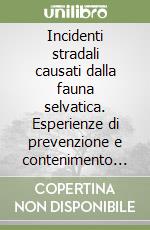 unilibro

Incidenti stradali causati dalla fauna selvatica. Esperienze di prevenzione e contenimento…

COPERTINA NON DISPONIBILE